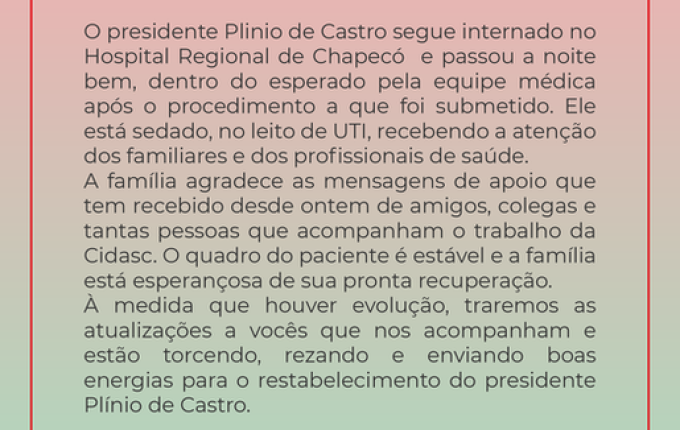 O presidente Plinio de Castro segue internado no Hospital Regional de Chapecó  e passou a noite bem, dentro do esperado pela equipe médica após o procedimento a que foi submetido. Ele está sedado, no leito de UTI, recebendo a atenção dos familiares e dos profissionais de saúde.
A família agradece as mensagens de apoio que tem recebido desde ontem de amigos, colegas e tantas pessoas que acompanham o trabalho da Cidasc. O quadro do paciente é estável e a família está esperançosa de sua pronta recuperação.
À medida que houver evolução, traremos as atualizações a vocês que nos acompanham e estão torcendo, rezando e enviando boas energias para o restabelecimento do presidente Plínio de Castro.